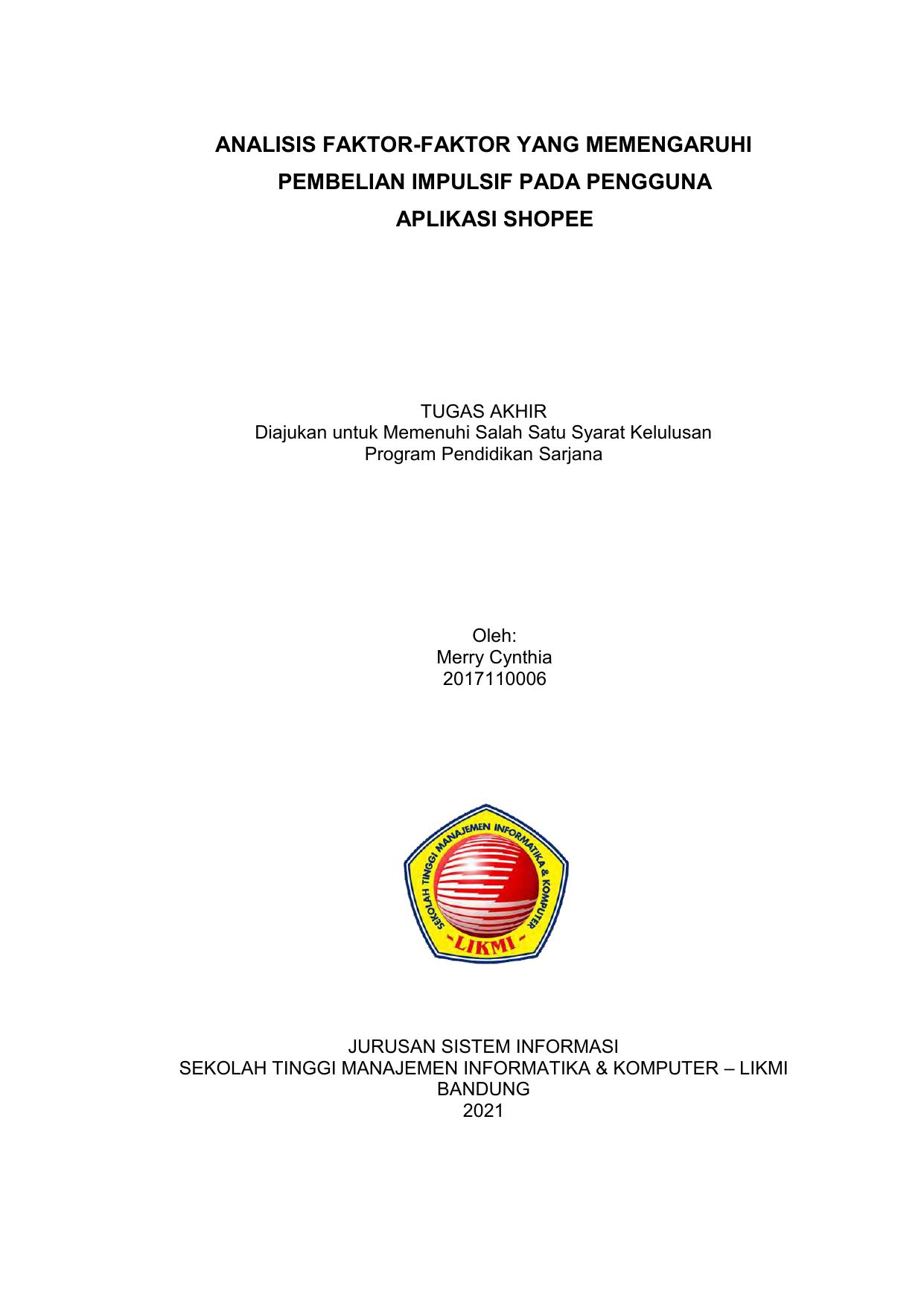 ANALISIS FAKTOR-FAKTOR YANG MEMENGARUHI PEMBELIAN IMPULSIF PADA PENGGUNA APLIKASI SHOPEE

TUGAS AKHIR
Diajukan untuk Memenuhi Salah Satu Syarat Kelulusan
Program Pendidikan Sarjana

Oleh:
Merry Cynthia
2017110006

SEKOLAH TINGGI MANAJEMEN INFORMATIKA & KOMPUTER
-LIKMI-

JURUSAN SISTEM INFORMASI
SEKOLAH TINGGI MANAJEMEN INFORMATIKA & KOMPUTER – LIKMI
BANDUNG
2021